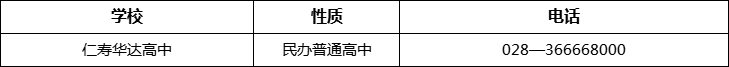 | 学校 | 性质 | 电话 |
|---|---|---|
| 仁寿华达高中 | 民办普通高中 | 028—366668000 |